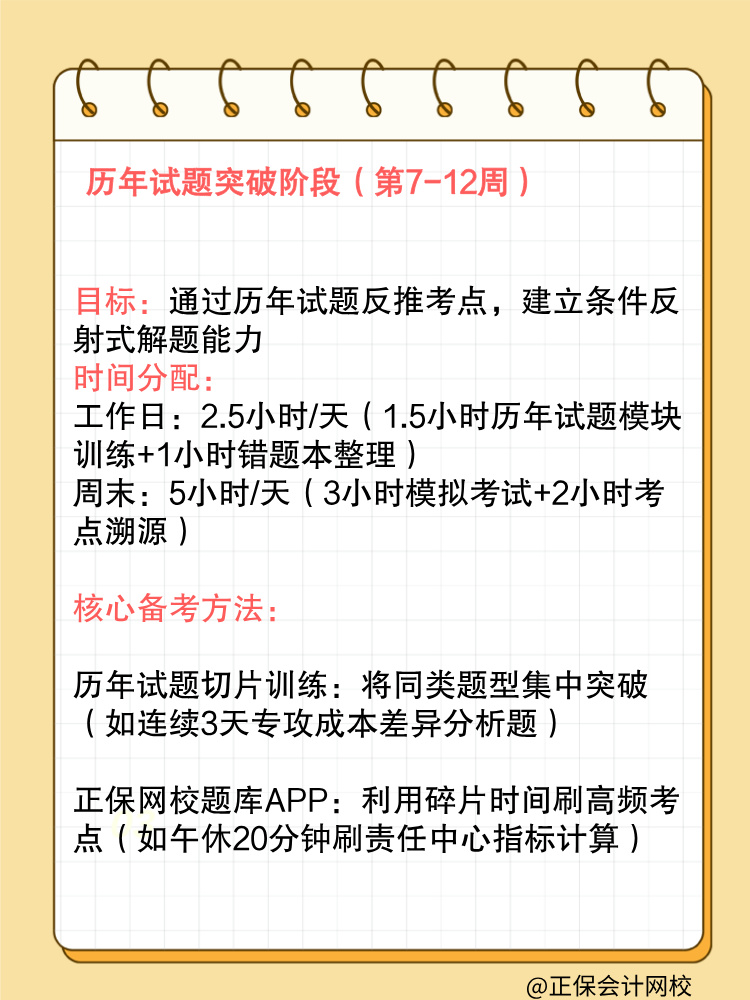 历年试题突破阶段（第7-12周）

目标：通过历年试题反推考点，建立条件反射式解题能力
时间分配：
工作日：2.5小时/天（1.5小时历年试题模块训练+1小时错题本整理）
周末：5小时/天（3小时模拟考试+2小时考点溯源）

核心备考方法：

历年试题切片训练：将同类题型集中突破（如连续3天专攻成本差异分析题）

正保网校题库APP：利用碎片时间刷高频考点（如午休20分钟刷责任中心指标计算）

@正保会计网校